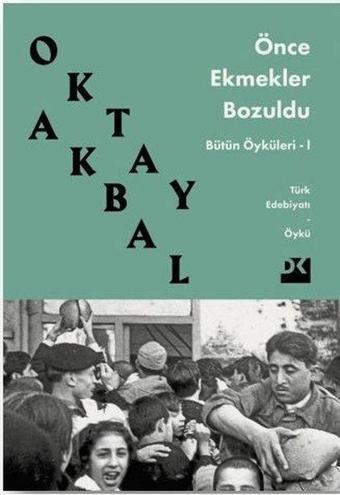 OKTAY AKBAL

Önce Ekmekler Bozuldu

Bütün Öyküleri - I

Türk Edebiyatı - Öykü

DK